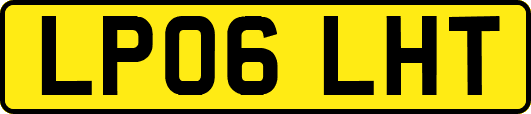 LP06 LHT